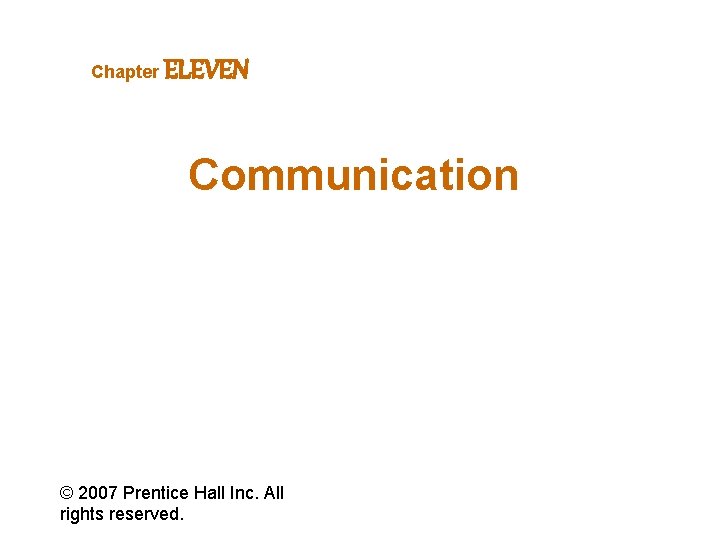 Chapter ELEVEN

Communication

© 2007 Prentice Hall Inc. All rights reserved.